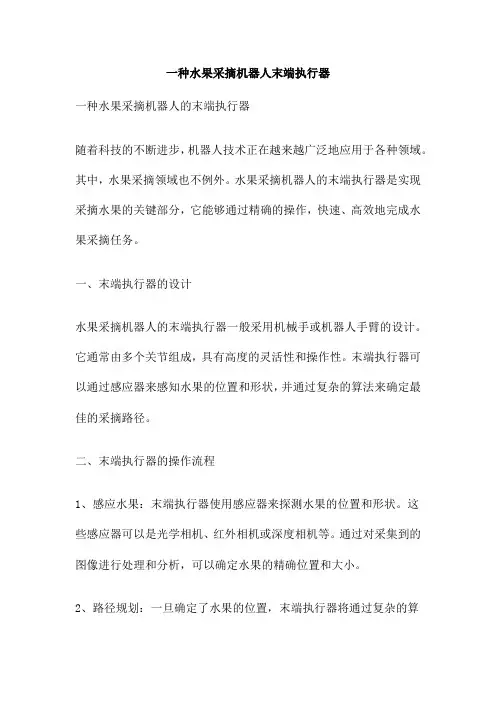 一种水果采摘机器人末端执行器

一种水果采摘机器人的末端执行器

随着科技的不断进步，机器人技术正在越来越广泛地应用于各种领域。其中，水果采摘领域也不例外。水果采摘机器人的末端执行器是实现采摘水果的关键部分，它能够通过精确的操作，快速、高效地完成水果采摘任务。

一、末端执行器的设计

水果采摘机器人的末端执行器一般采用机械手或机器人手臂的设计。它通常由多个关节组成，具有高度的灵活性和操作性。末端执行器可以通过感应器来感知水果的位置和形状，并通过复杂的算法来确定最佳的采摘路径。

二、末端执行器的操作流程

1、感应水果：末端执行器使用感应器来探测水果的位置和形状。这些感应器可以是光学相机、红外相机或深度相机等。通过对采集到的图像进行处理和分析，可以确定水果的精确位置和大小。

2、路径规划：一旦确定了水果的位置，末端执行器将通过复杂的算